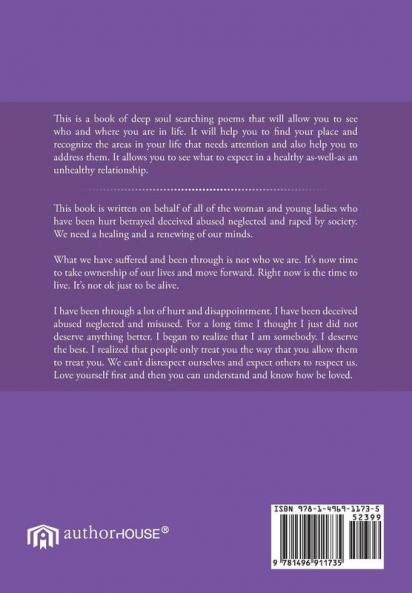 This is a book of deep soul searching poems that will allow you to see who and where you are in life. It will help you to find your place and recognize the areas in your life that needs attention and also help you to address them. It allows you to see what to expect in a healthy as-well-as an unhealthy relationship.

This book is written on behalf of all of the woman and young ladies who have been hurt betrayed deceived abused neglected and raped by society. We need a healing and a renewing of our minds.

What we have suffered and been through is not who we are. It's now time to take ownership of our lives and move forward. Right now is the time to live. It's not ok just to be alive.

I have been through a lot of hurt and disappointment. I have been deceived abused neglected and misused. For a long time I thought I just did not deserve anything better. I began to realize that I am somebody. I deserve the best. I realized that people only treat you the way that you allow them to treat you. We can't disrespect ourselves and expect others to respect us. Love yourself first and then you can understand and know how be loved.

authorHOUSE®

ISBN 978-1-4969-1173-5
52399
9 781496 911735